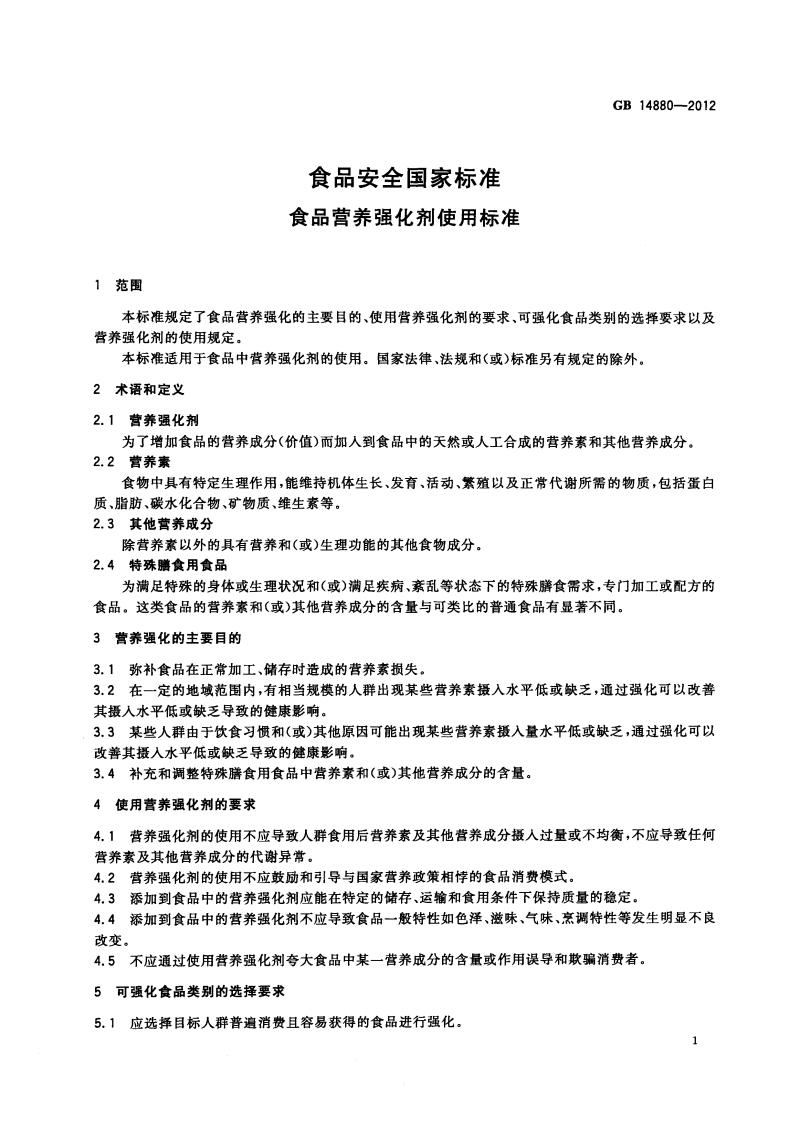 GB 14880—2012

食品安全国家标准
食品营养强化剂使用标准

1 范围

本标准规定了食品营养强化的主要目的、使用营养强化剂的要求、可强化食品类别的选择要求以及营养强化剂的使用规定。

本标准适用于食品中营养强化剂的使用。国家法律、法规和(或)标准另有规定的除外。

2 术语和定义

2.1 营养强化剂

为了增加食品的营养成分(价值)而加入到食品中的天然或人工合成的营养素和其他营养成分。

2.2 营养素

食物中具有特定生理作用,能维持机体生长、发育、活动、繁殖以及正常代谢所需的物质,包括蛋白质、脂肪、碳水化合物、矿物质、维生素等。

2.3 其他营养成分

除营养素以外的具有营养和(或)生理功能的其他食物成分。

2.4 特殊膳食用食品

为满足特殊的身体或生理状况和(或)满足疾病、紊乱等状态下的特殊膳食需求,专门加工或配方的食品。这类食品的营养素和(或)其他营养成分的含量与可类比的普通食品有显著不同。

3 营养强化的主要目的

3.1 弥补食品在正常加工、储存时造成的营养素损失。

3.2 在一定的地域范围内,有相当规模的人群出现某些营养素摄入水平低或缺乏,通过强化可以改善其摄入水平低或缺乏导致的健康影响。

3.3 某些人群由于饮食习惯和(或)其他原因可能出现某些营养素摄入量水平低或缺乏,通过强化可以改善其摄入水平低或缺乏导致的健康影响。

3.4 补充和调整特殊膳食用食品中营养素和(或)其他营养成分的含量。

4 使用营养强化剂的要求

4.1 营养强化剂的使用不应导致人群食用后营养素及其他营养成分摄入过量或不均衡,不应导致任何营养素及其他营养成分的代谢异常。

4.2 营养强化剂的使用不应鼓励和引导与国家营养政策相悖的食品消费模式。

4.3 添加到食品中的营养强化剂应能在特定的储存、运输和食用条件下保持质量的稳定。

4.4 添加到食品中的营养强化剂不应导致食品一般特性如色泽、滋味、气味、烹调特性等发生明显不良改变。

4.5 不应通过使用营养强化剂夸大食品中某一营养成分的含量或作用误导和欺骗消费者。

5 可强化食品类别的选择要求

5.1 应选择目标人群普遍消费且容易获得的食品进行强化。

1